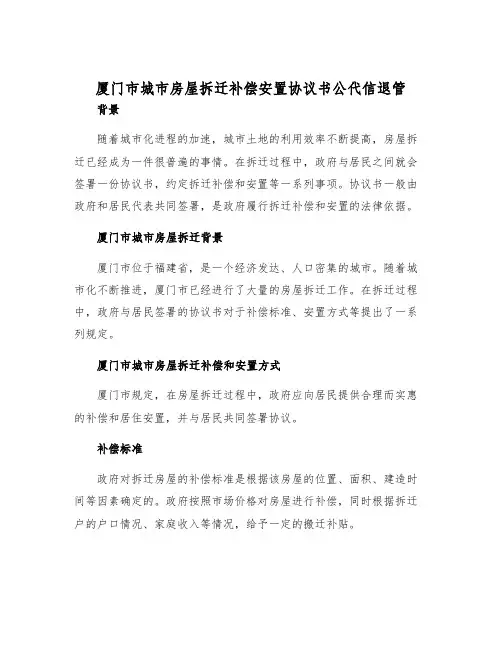 厦门市城市房屋拆迁补偿安置协议书公代信退管

背景

随着城市化进程的加速，城市土地的利用效率不断提高，房屋拆迁已经成为一件很普遍的事情。在拆迁过程中，政府与居民之间就会签署一份协议书，约定拆迁补偿和安置等一系列事项。协议书一般由政府和居民代表共同签署，是政府履行拆迁补偿和安置的法律依据。

厦门市城市房屋拆迁背景

厦门市位于福建省，是一个经济发达、人口密集的城市。随着城市化不断推进，厦门市已经进行了大量的房屋拆迁工作。在拆迁过程中，政府与居民签署的协议书对于补偿标准、安置方式等提出了一系列规定。

厦门市城市房屋拆迁补偿和安置方式

厦门市规定，在房屋拆迁过程中，政府应向居民提供合理而实惠的补偿和居住安置，并与居民共同签署协议。

补偿标准

政府对拆迁房屋的补偿标准是根据该房屋的位置、面积、建造时间等因素确定的。政府按照市场价格对房屋进行补偿，同时根据拆迁户的户口情况、家庭收入等情况，给予一定的搬迁补贴。